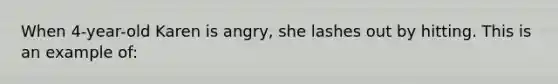 When 4-year-old Karen is angry, she lashes out by hitting. This is an example of: